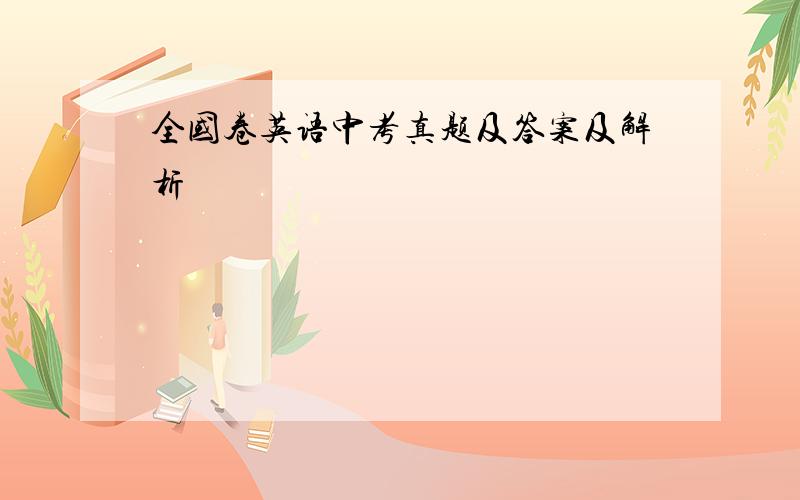 全国卷英语中考真题及答案及解析